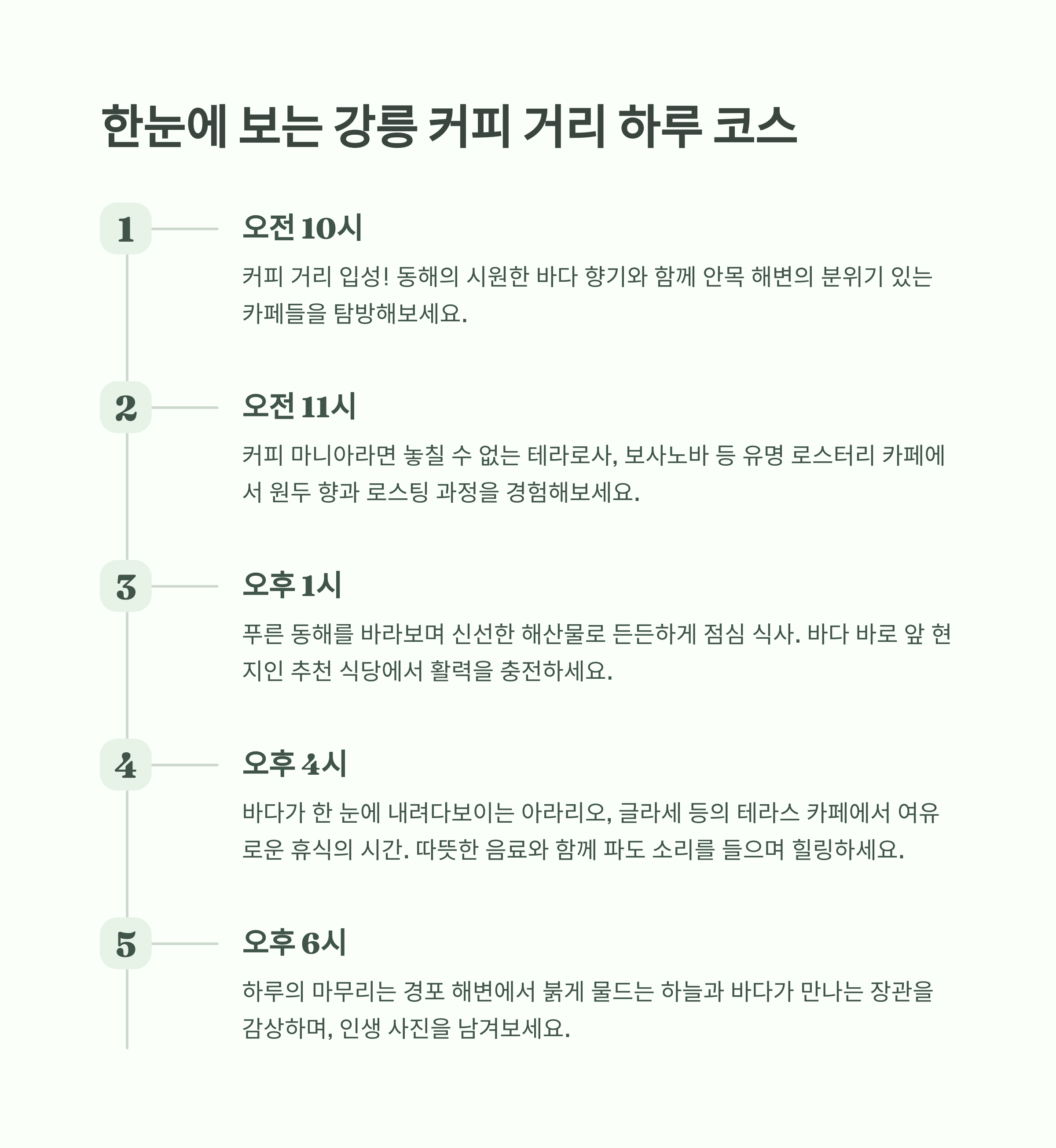 한눈에 보는 강릉 커피 거리 하루 코스

1

오전 10시

커피 거리 입성! 동해의 시원한 바다 향기와 함께 안목 해변의 분위기 있는 카페들을 탐방해보세요.

2

오전 11시

커피 마니아라면 놓칠 수 없는 테라로사, 보사노바 등 유명 로스터리 카페에서 원두 향과 로스팅 과정을 경험해보세요.

3

오후 1시

푸른 동해를 바라보며 신선한 해산물로 든든하게 점심 식사. 바다 바로 앞 현지인 추천 식당에서 활력을 충전하세요.

4

오후 4시

바다가 한 눈에 내려다보이는 아라리오, 글라세 등의 테라스 카페에서 여유로운 휴식의 시간. 따뜻한 음료와 함께 파도 소리를 들으며 힐링하세요.

5

오후 6시

하루의 마무리는 경포 해변에서 붉게 물드는 하늘과 바다가 만나는 장관을 감상하며, 인생 사진을 남겨보세요.